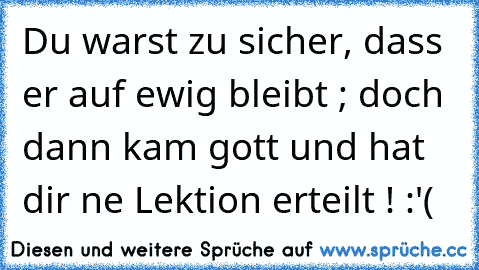 Du warst zu sicher, dass er auf ewig bleibt ; doch dann kam gott und hat dir ne Lektion erteilt ! :'(

Diesen und weitere Sprüche auf www.sprüche.cc